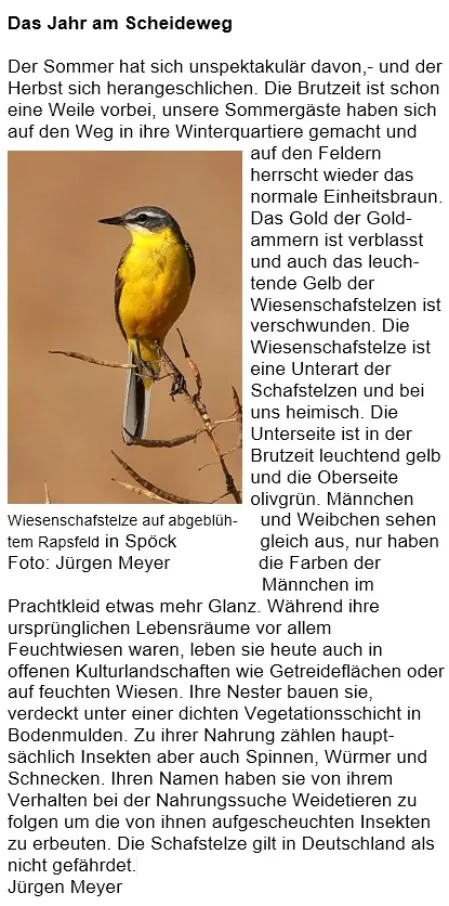 Das Jahr am Scheideweg

Der Sommer hat sich unspektakulär davon,- und der Herbst sich herangeschlichen. Die Brutzeit ist schon eine Weile vorbei, unsere Sommergäste haben sich auf den Weg in ihre Winterquartiere gemacht und auf den Feldern herrscht wieder das normale Einheitsbraun. Das Gold der Goldammern ist verblasst und auch das leuchtende Gelb der Wiesenschafstelzen ist verschwunden. Die Wiesenschafstelze ist eine Unterart der Schafstelzen und bei uns heimisch. Die Unterseite ist in der Brutzeit leuchtend gelb und die Oberseite olivgrün. Männchen und Weibchen sehen gleich aus, nur haben die Farben der Männchen im Prachtkleid etwas mehr Glanz. Während ihre ursprünglichen Lebensräume vor allem Feuchtwiesen waren, leben sie heute auch in offenen Kulturlandschaften wie Getreideflächen oder auf feuchten Wiesen. Ihre Nester bauen sie, verdeckt unter einer dichten Vegetationsschicht in Bodenmulden. Zu ihrer Nahrung zählen hauptsächlich Insekten aber auch Spinnen, Würmer und Schnecken. Ihren Namen haben sie von ihrem Verhalten bei der Nahrungssuche Weidetieren zu folgen um die von ihnen aufgescheuchten Insekten zu erbeuten. Die Schafstelze gilt in Deutschland als nicht gefährdet.
Jürgen Meyer

Wiesenschafstelze auf abgeblühtem Rapsfeld in Spöck
Foto: Jürgen Meyer